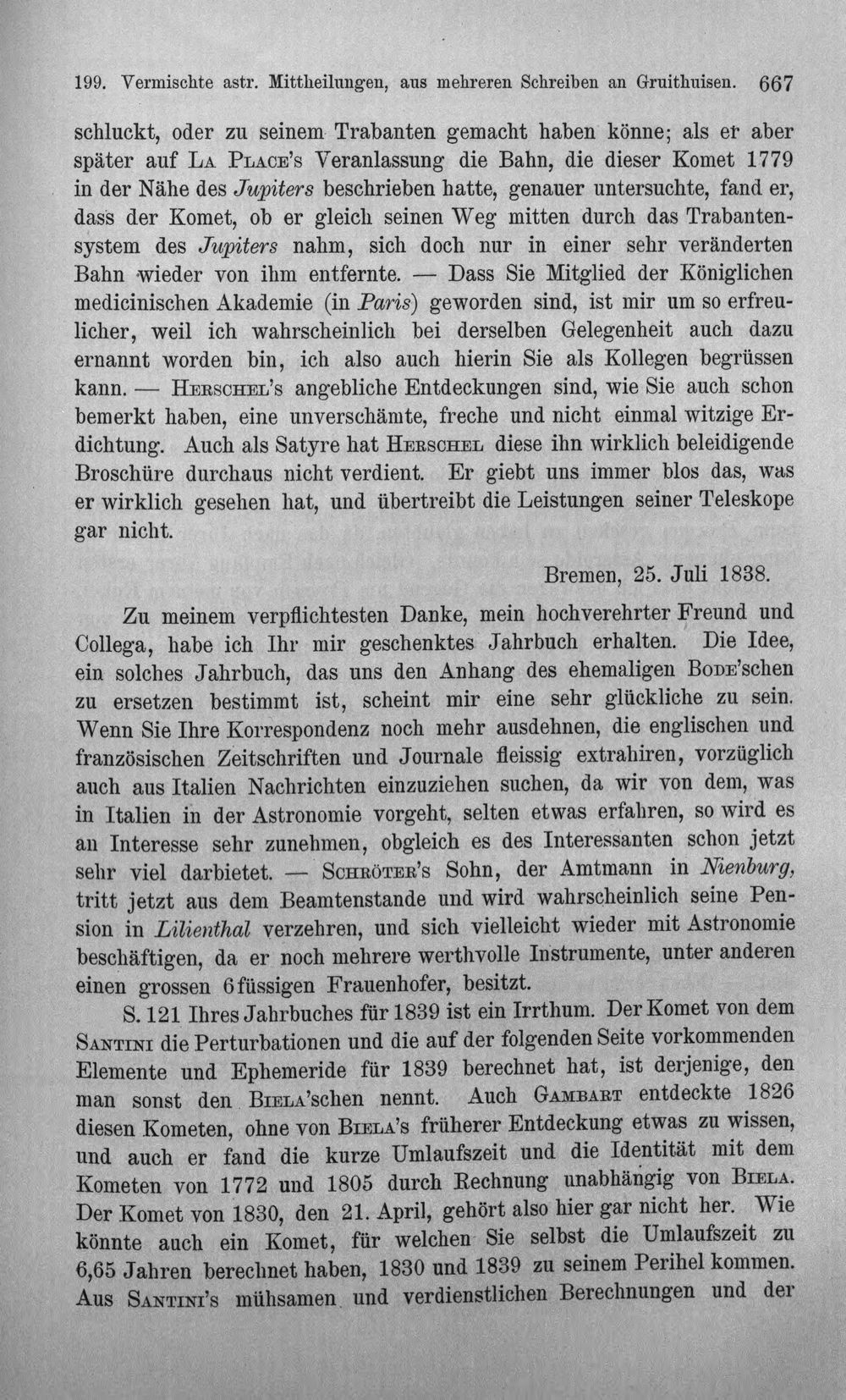 199. Vermischte astr. Mittheilungen, aus mehreren Schreiben an Gruithuisen. 667

schluckt, oder zu seinem Trabanten gemacht haben könne; als er aber später auf La Place's Veranlassung die Bahn, die dieser Komet 1779 in der Nähe des Jupiters beschrieben hatte, genauer untersuchte, fand er, dass der Komet, ob er gleich seinen Weg mitten durch das Trabantensystem des Jupiters nahm, sich doch nur in einer sehr veränderten Bahn wieder von ihm entfernte. — Dass Sie Mitglied der Königlichen medicinischen Akademie (in Paris) geworden sind, ist mir um so erfreulicher, weil ich wahrscheinlich bei derselben Gelegenheit auch dazu ernannt worden bin, ich also auch hierin Sie als Kollegen begrüssen kann. — Herschel's angebliche Entdeckungen sind, wie Sie auch schon bemerkt haben, eine unverschämte, freche und nicht einmal witzige Erdichtung. Auch als Satyre hat Herschel diese ihn wirklich beleidigende Broschüre durchaus nicht verdient. Er giebt uns immer blos das, was er wirklich gesehen hat, und übertreibt die Leistungen seiner Teleskope gar nicht.

Bremen, 25. Juli 1838.

Zu meinem verpflichtesten Danke, mein hochverehrter Freund und Collega, habe ich Ihr mir geschenktes Jahrbuch erhalten. Die Idee, ein solches Jahrbuch, das uns den Anhang des ehemaligen Bode'schen zu ersetzen bestimmt ist, scheint mir eine sehr glückliche zu sein. Wenn Sie Ihre Korrespondenz noch mehr ausdehnen, die englischen und französischen Zeitschriften und Journale fleissig extrahiren, vorzüglich auch aus Italien Nachrichten einzuziehen suchen, da wir von dem, was in Italien in der Astronomie vorgeht, selten etwas erfahren, so wird es an Interesse sehr zunehmen, obgleich es des Interessanten schon jetzt sehr viel darbietet. — Schröter's Sohn, der Amtmann in Nienburg, tritt jetzt aus dem Beamtenstande und wird wahrscheinlich seine Pension in Lilienthal verzehren, und sich vielleicht wieder mit Astronomie beschäftigen, da er noch mehrere werthvolle Instrumente, unter anderen einen grossen 6füssigen Frauenhofer, besitzt.

S. 121 Ihres Jahrbuches für 1839 ist ein Irrthum. Der Komet von dem Santini die Perturbationen und die auf der folgenden Seite vorkommenden Elemente und Ephemeride für 1839 berechnet hat, ist derjenige, den man sonst den Biela'schen nennt. Auch Gambart entdeckte 1826 diesen Kometen, ohne von Biela's früherer Entdeckung etwas zu wissen, und auch er fand die kurze Umlaufszeit und die Identität mit dem Kometen von 1772 und 1805 durch Rechnung unabhängig von Biela. Der Komet von 1830, den 21. April, gehört also hier gar nicht her. Wie könnte auch ein Komet, für welchen Sie selbst die Umlaufszeit zu 6,65 Jahren berechnet haben, 1830 und 1839 zu seinem Perihel kommen. Aus Santini's mühsamen und verdienstlichen Berechnungen und der